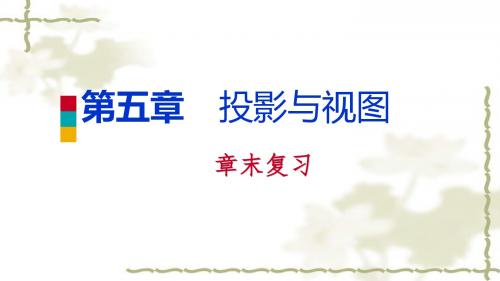 第五章　投影与视图

章末复习